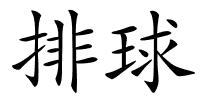 排球